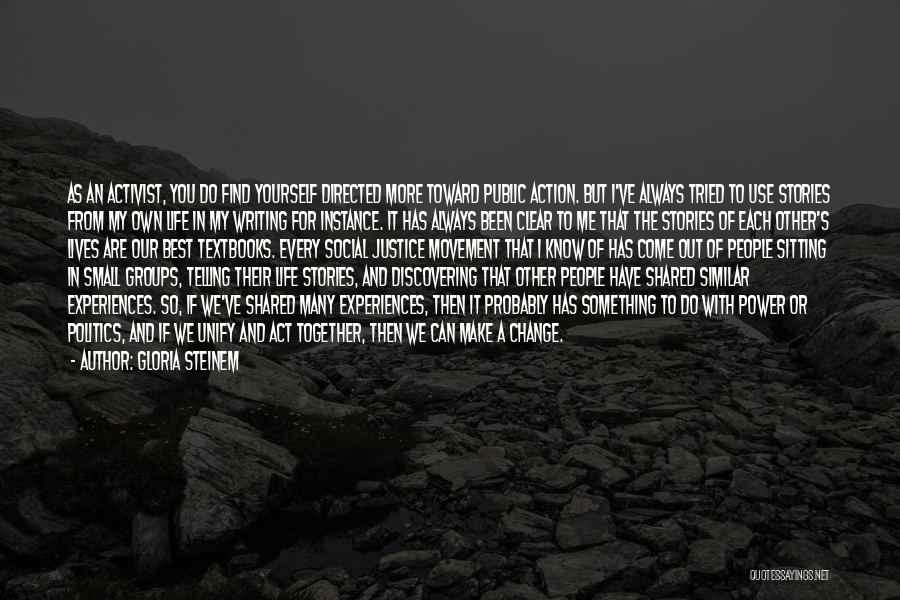 AS AN ACTIVIST, YOU DO FIND YOURSELF DIRECTED MORE TOWARD PUBLIC ACTION. BUT I'VE ALWAYS TRIED TO USE STORIES FROM MY OWN LIFE IN MY WRITING FOR INSTANCE. IT HAS ALWAYS BEEN CLEAR TO ME THAT THE STORIES OF EACH OTHER'S LIVES ARE OUR BEST TEXTBOOKS. EVERY SOCIAL JUSTICE MOVEMENT THAT I KNOW OF HAS COME OUT OF PEOPLE SITTING IN SMALL GROUPS, TELLING THEIR LIFE STORIES, AND DISCOVERING THAT OTHER PEOPLE HAVE SHARED SIMILAR EXPERIENCES. SO, IF WE'VE SHARED MANY EXPERIENCES, THEN IT PROBABLY HAS SOMETHING TO DO WITH POWER OR POLITICS, AND IF WE UNIFY AND ACT TOGETHER, THEN WE CAN MAKE A CHANGE.

- AUTHOR: GLORIA STEINEM

QUOTESSAYINGS.NET